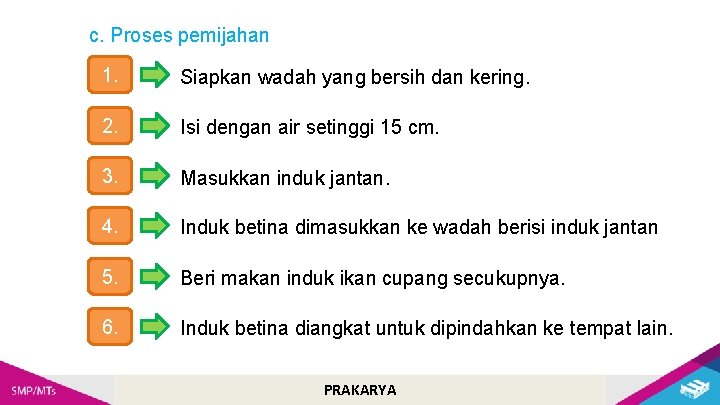 c. Proses pemijahan

1. Siapkan wadah yang bersih dan kering.

2. Isi dengan air setinggi 15 cm.

3. Masukkan induk jantan.

4. Induk betina dimasukkan ke wadah berisi induk jantan

5. Beri makan induk ikan cupang secukupnya.

6. Induk betina diangkat untuk dipindahkan ke tempat lain.

SMP/MTs

PRAKARYA